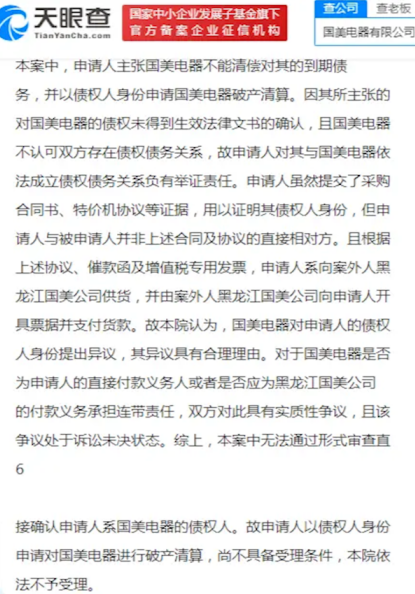 天眼查
TianYanCha.com
国家中小企业发展子基金旗下
官方备案企业征信机构
查公司 查老板
国美电器有限公司

本案中，申请人主张国美电器不能清偿对其的到期债务，并以债权人身份申请国美电器破产清算。因其所主张的对国美电器的债权未得到生效法律文书的确认，且国美电器不认可双方存在债权债务关系，故申请人对其与国美电器依法成立债权债务关系负有举证责任。申请人虽然提交了采购合同书、特价机协议等证据，用以证明其债权人身份，但申请人与被申请人并非上述合同及协议的直接相对方。且根据上述协议、催款函及增值税专用发票，申请人系向案外人黑龙江国美公司供货，并由案外人黑龙江国美公司向申请人开具票据并支付货款。故本院认为，国美电器对申请人的债权人身份提出异议，其异议具有合理理由。对于国美电器是否为申请人的直接付款义务人或者是否应为黑龙江国美公司的付款义务承担连带责任，双方对此具有实质性争议，且该争议处于诉讼未决状态。综上，本案中无法通过形式审查直
6

接确认申请人系国美电器的债权人。故申请人以债权人身份申请对国美电器进行破产清算，尚不具备受理条件，本院依法不予受理。